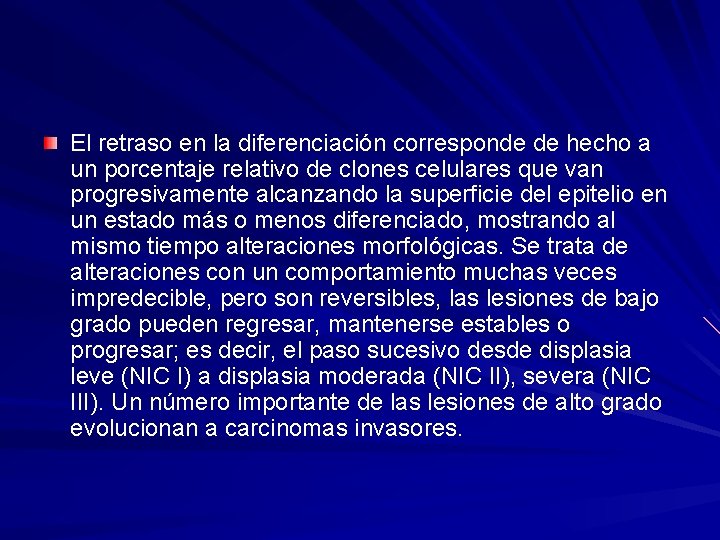 • El retraso en la diferenciación corresponde de hecho a un porcentaje relativo de clones celulares que van progresivamente alcanzando la superficie del epitelio en un estado más o menos diferenciado, mostrando al mismo tiempo alteraciones morfológicas. Se trata de alteraciones con un comportamiento muchas veces impredecible, pero son reversibles, las lesiones de bajo grado pueden regresar, mantenerse estables o progresar; es decir, el paso sucesivo desde displasia leve (NIC I) a displasia moderada (NIC II), severa (NIC III). Un número importante de las lesiones de alto grado evolucionan a carcinomas invasores.